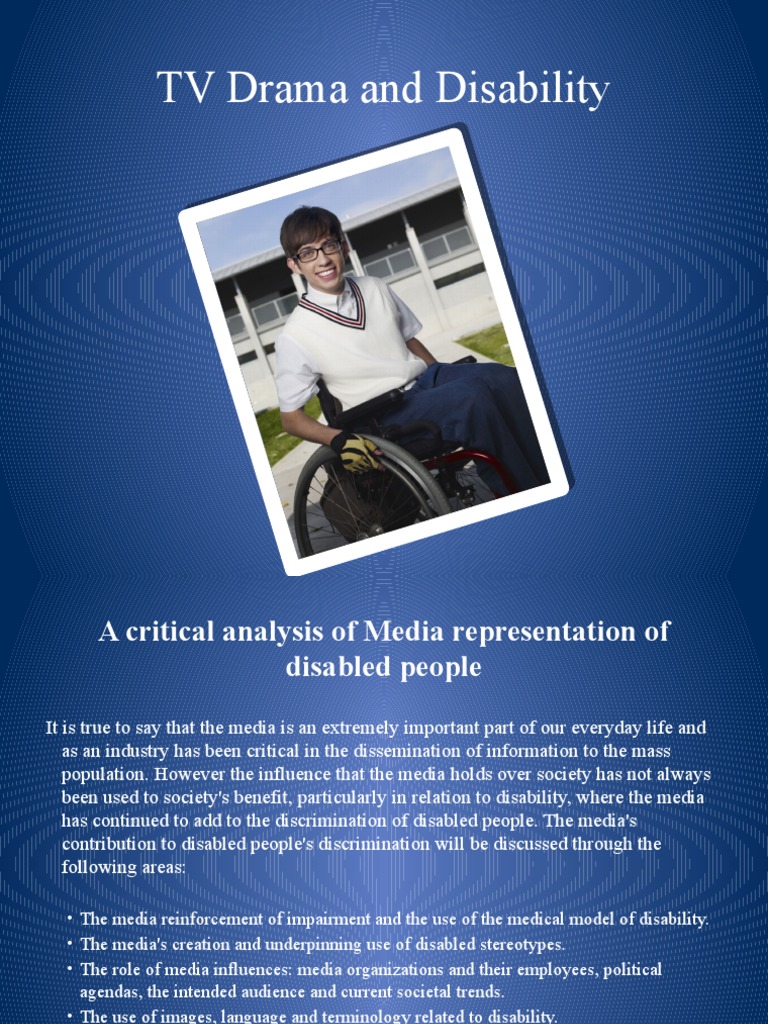 TV Drama and Disability

A critical analysis of Media representation of disabled people

It is true to say that the media is an extremely important part of our everyday life and as an industry has been critical in the dissemination of information to the mass population. However the influence that the media holds over society has not always been used to society's benefit, particularly in relation to disability, where the media has continued to add to the discrimination of disabled people. The media's contribution to disabled people's discrimination will be discussed through the following areas:

• The media reinforcement of impairment and the use of the medical model of disability.
• The media's creation and underpinning use of disabled stereotypes.
• The role of media influences: media organizations and their employees, political agendas, the intended audience and current societal trends.
• The use of images, language and terminology related to disability.